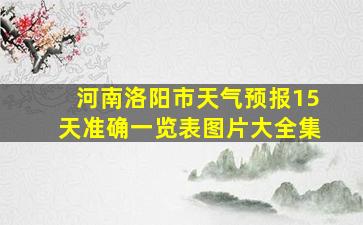 河南洛阳市天气预报15天准确一览表图片大全集